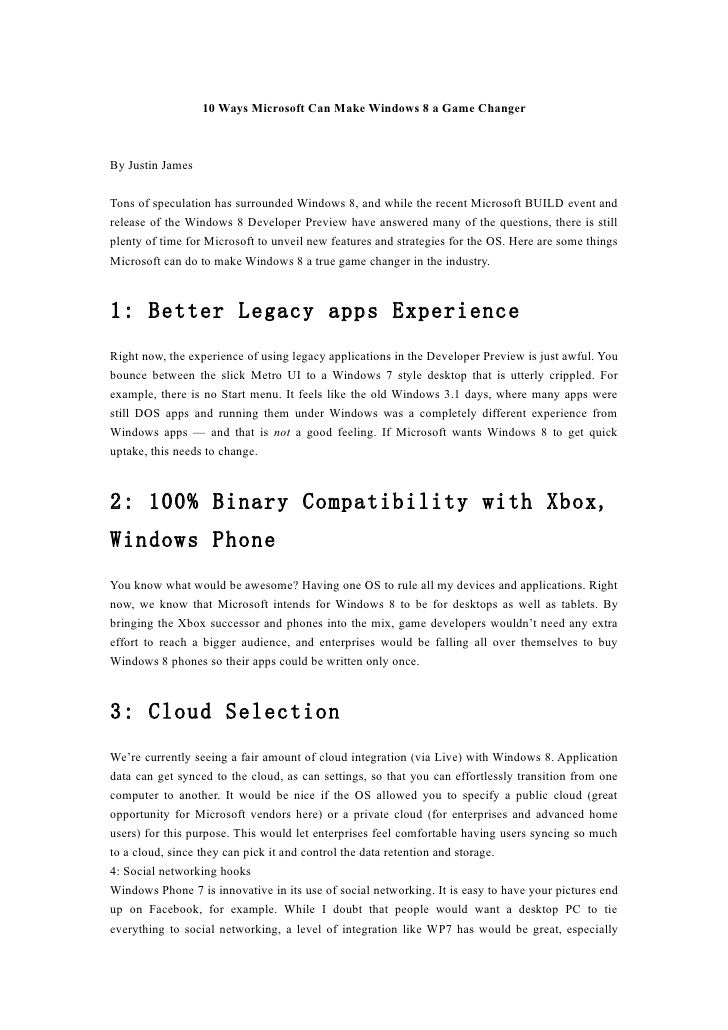 10 Ways Microsoft Can Make Windows 8 a Game Changer

By Justin James

Tons of speculation has surrounded Windows 8, and while the recent Microsoft BUILD event and release of the Windows 8 Developer Preview have answered many of the questions, there is still plenty of time for Microsoft to unveil new features and strategies for the OS. Here are some things Microsoft can do to make Windows 8 a true game changer in the industry.

1: Better Legacy apps Experience

Right now, the experience of using legacy applications in the Developer Preview is just awful. You bounce between the slick Metro UI to a Windows 7 style desktop that is utterly crippled. For example, there is no Start menu. It feels like the old Windows 3.1 days, where many apps were still DOS apps and running them under Windows was a completely different experience from Windows apps — and that is not a good feeling. If Microsoft wants Windows 8 to get quick uptake, this needs to change.

2: 100% Binary Compatibility with Xbox, Windows Phone

You know what would be awesome? Having one OS to rule all my devices and applications. Right now, we know that Microsoft intends for Windows 8 to be for desktops as well as tablets. By bringing the Xbox successor and phones into the mix, game developers wouldn't need any extra effort to reach a bigger audience, and enterprises would be falling all over themselves to buy Windows 8 phones so their apps could be written only once.

3: Cloud Selection

We're currently seeing a fair amount of cloud integration (via Live) with Windows 8. Application data can get synced to the cloud, as can settings, so that you can effortlessly transition from one computer to another. It would be nice if the OS allowed you to specify a public cloud (great opportunity for Microsoft vendors here) or a private cloud (for enterprises and advanced home users) for this purpose. This would let enterprises feel comfortable having users syncing so much to a cloud, since they can pick it and control the data retention and storage.
4: Social networking hooks
Windows Phone 7 is innovative in its use of social networking. It is easy to have your pictures end up on Facebook, for example. While I doubt that people would want a desktop PC to tie everything to social networking, a level of integration like WP7 has would be great, especially